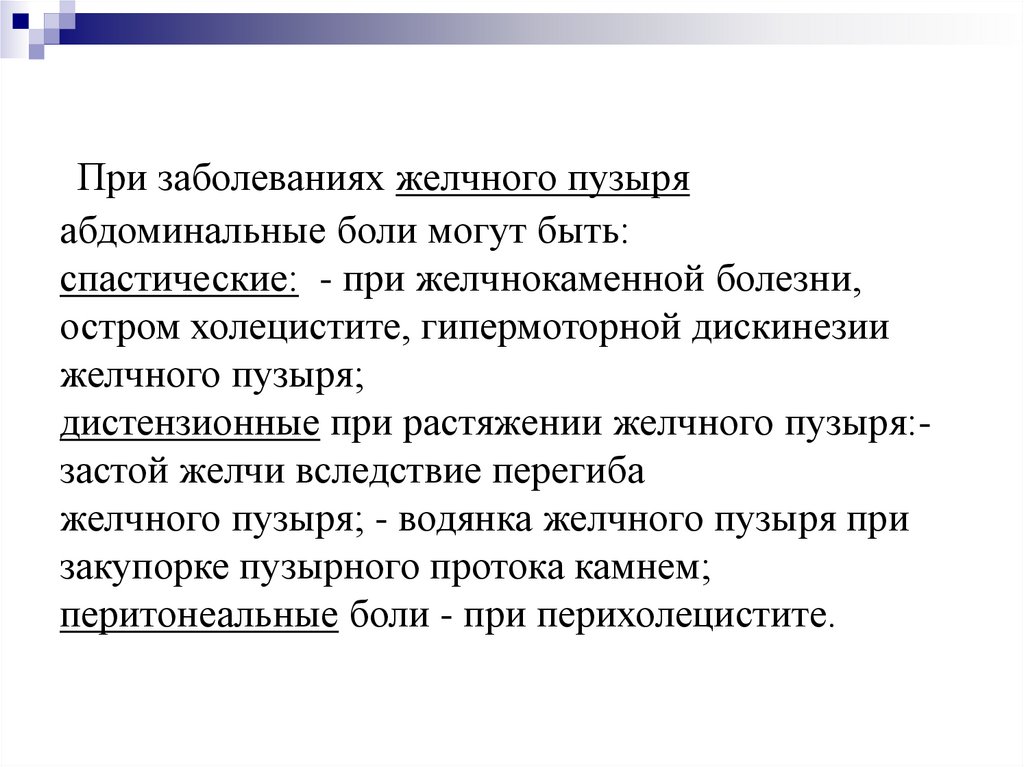 При заболеваниях желчного пузыря абдоминальные боли могут быть:
спастические: - при желчнокаменной болезни, остром холецистите, гипермоторной дискинезии желчного пузыря;
дистензионные при растяжении желчного пузыря:- застой желчи вследствие перегиба желчного пузыря; - водянка желчного пузыря при закупорке пузырного протока камнем;
перитонеальные боли - при перихолецистите.